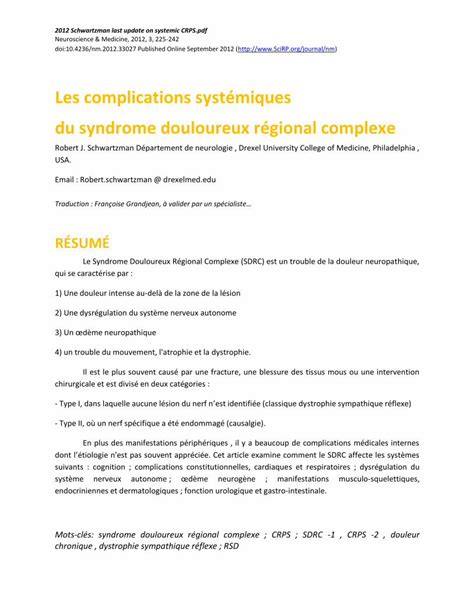 2012 Schwartzman last update on systemic CRPS.pdf
Neuroscience & Medicine, 2012, 3, 225-242
doi:10.4236/nm.2012.33027 Published Online September 2012 (http://www.SciRP.org/journal/nm)

Les complications systémiques
du syndrome douloureux régional complexe

Robert J. Schwartzman Département de neurologie , Drexel University College of Medicine, Philadelphia , USA.

Email : Robert.schwartzman @ drexelmed.edu

Traduction : Françoise Grandjean, à valider par un spécialiste...

RÉSUMÉ

Le Syndrome Douloureux Régional Complexe (SDRC) est un trouble de la douleur neuropathique, qui se caractérise par :

1) Une douleur intense au-delà de la zone de la lésion

2) Une dysrégulation du système nerveux autonome

3) Un œdème neuropathique

4) un trouble du mouvement, l'atrophie et la dystrophie.

Il est le plus souvent causé par une fracture, une blessure des tissus mous ou une intervention chirurgicale et est divisé en deux catégories :

- Type I, dans laquelle aucune lésion du nerf n'est identifiée (classique dystrophie sympathique réflexe)

- Type II, où un nerf spécifique a été endommagé (causalgie).

En plus des manifestations périphériques , il y a beaucoup de complications médicales internes dont l'étiologie n'est pas souvent appréciée. Cet article examine comment le SDRC affecte les systèmes suivants : cognition ; complications constitutionnelles, cardiaques et respiratoires ; dysrégulation du système nerveux autonome ; œdème neurogène ; manifestations musculo-squelettiques, endocriniennes et dermatologiques ; fonction urologique et gastro-intestinale.

Mots-clés: syndrome douloureux régional complexe ; CRPS ; SDRC -1 , CRPS -2 , douleur chronique , dystrophie sympathique réflexe ; RSD